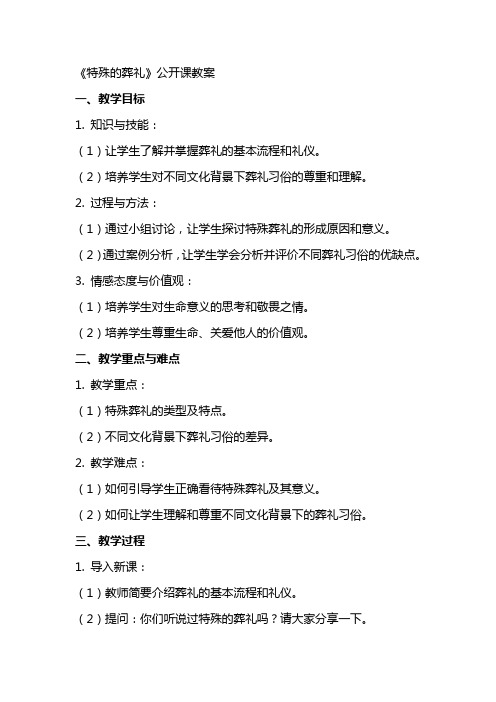 《特殊的葬礼》公开课教案

一、教学目标

1. 知识与技能：

（1）让学生了解并掌握葬礼的基本流程和礼仪。

（2）培养学生对不同文化背景下葬礼习俗的尊重和理解。

2. 过程与方法：

（1）通过小组讨论，让学生探讨特殊葬礼的形成原因和意义。

（2）通过案例分析，让学生学会分析并评价不同葬礼习俗的优缺点。

3. 情感态度与价值观：

（1）培养学生对生命意义的思考和敬畏之情。

（2）培养学生尊重生命、关爱他人的价值观。

二、教学重点与难点

1. 教学重点：

（1）特殊葬礼的类型及特点。

（2）不同文化背景下葬礼习俗的差异。

2. 教学难点：

（1）如何引导学生正确看待特殊葬礼及其意义。

（2）如何让学生理解和尊重不同文化背景下的葬礼习俗。

三、教学过程

1. 导入新课：

（1）教师简要介绍葬礼的基本流程和礼仪。

（2）提问：你们听说过特殊的葬礼吗？请大家分享一下。